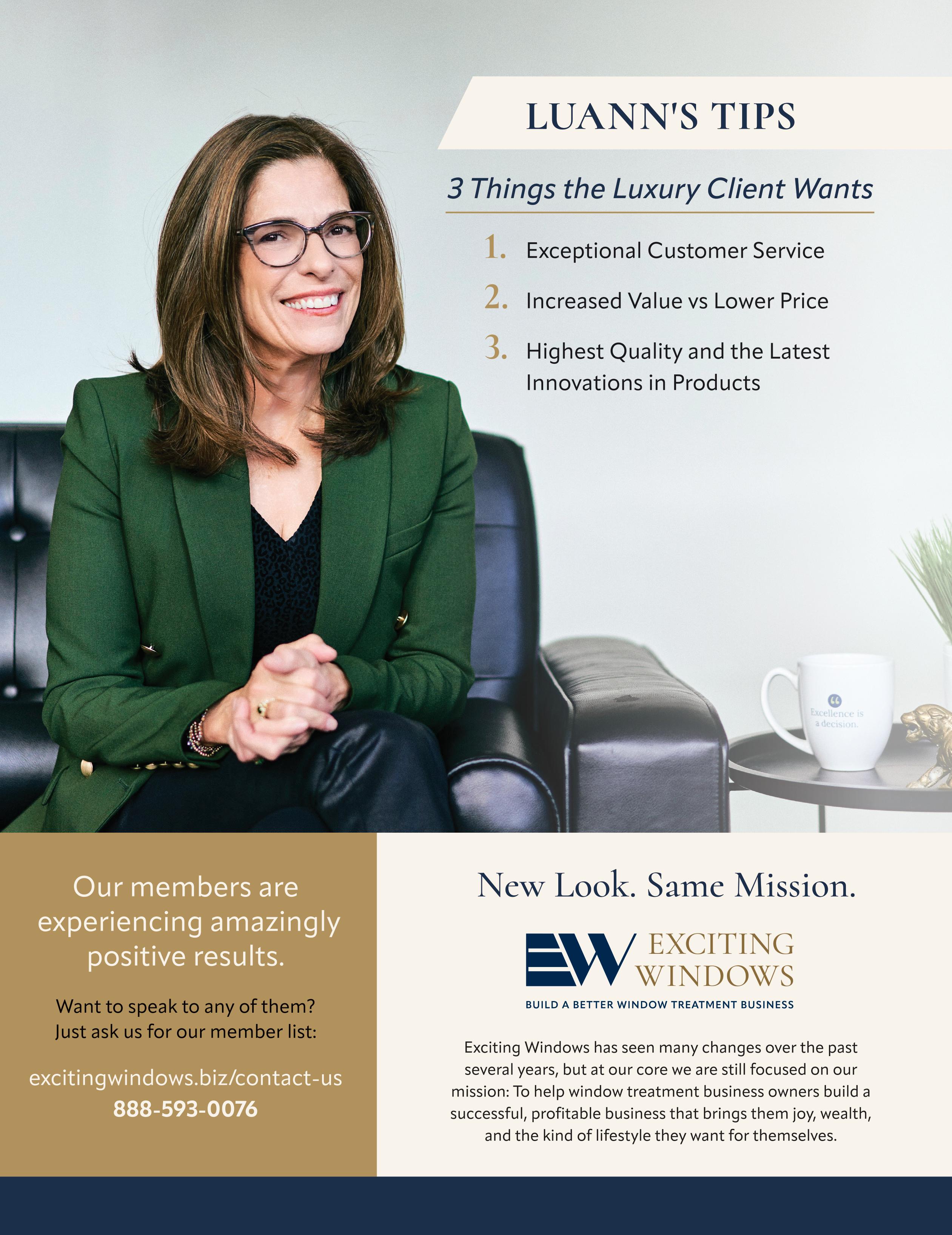 LUANN'S TIPS

3 Things the Luxury Client Wants

1. Exceptional Customer Service
2. Increased Value vs Lower Price
3. Highest Quality and the Latest Innovations in Products

Excellence is a decision.

Our members are experiencing amazingly positive results.

Want to speak to any of them? Just ask us for our member list:

excitingwindows.biz/contact-us
888-593-0076

New Look. Same Mission.

EW EXCITING WINDOWS
BUILD A BETTER WINDOW TREATMENT BUSINESS

Exciting Windows has seen many changes over the past several years, but at our core we are still focused on our mission: To help window treatment business owners build a successful, profitable business that brings them joy, wealth, and the kind of lifestyle they want for themselves.